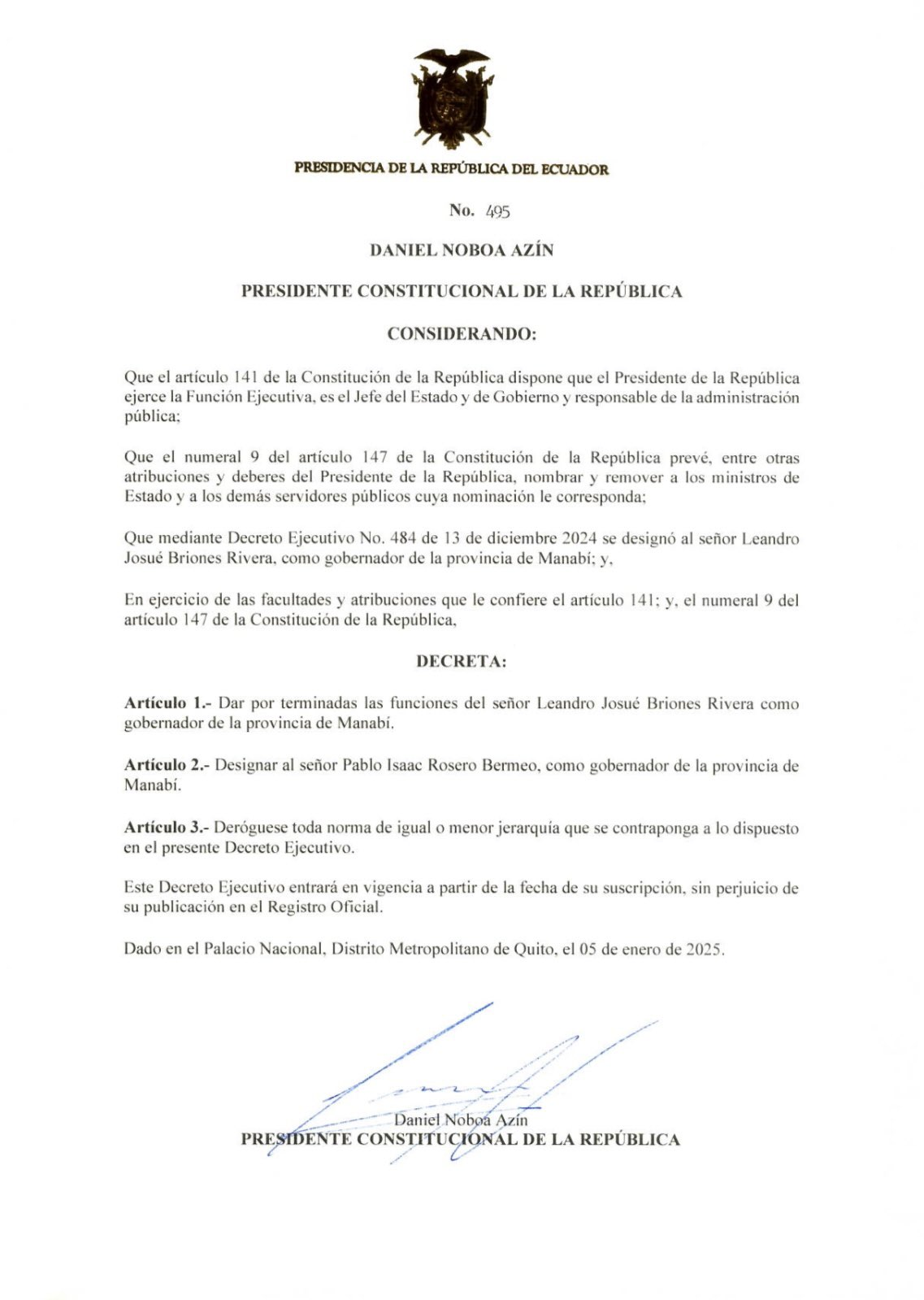 PRESIDENCIA DE LA REPÚBLICA DEL ECUADOR

No. 495

DANIEL NOBOA AZÍN

PRESIDENTE CONSTITUCIONAL DE LA REPÚBLICA

CONSIDERANDO:

Que el artículo 141 de la Constitución de la República dispone que el Presidente de la República ejerce la Función Ejecutiva, es el Jefe del Estado y de Gobierno y responsable de la administración pública;

Que el numeral 9 del artículo 147 de la Constitución de la República prevé, entre otras atribuciones y deberes del Presidente de la República, nombrar y remover a los ministros de Estado y a los demás servidores públicos cuya nominación le corresponda;

Que mediante Decreto Ejecutivo No. 484 de 13 de diciembre 2024 se designó al señor Leandro Josué Briones Rivera, como gobernador de la provincia de Manabí; y,

En ejercicio de las facultades y atribuciones que le confiere el artículo 141; y, el numeral 9 del artículo 147 de la Constitución de la República,

DECRETA:

Artículo 1.- Dar por terminadas las funciones del señor Leandro Josué Briones Rivera como gobernador de la provincia de Manabí.

Artículo 2.- Designar al señor Pablo Isaac Rosero Bermeo, como gobernador de la provincia de Manabí.

Artículo 3.- Deróguese toda norma de igual o menor jerarquía que se contraponga a lo dispuesto en el presente Decreto Ejecutivo.

Este Decreto Ejecutivo entrará en vigencia a partir de la fecha de su suscripción, sin perjuicio de su publicación en el Registro Oficial.

Dado en el Palacio Nacional, Distrito Metropolitano de Quito, el 05 de enero de 2025.

Daniel Noboa Azín
PRESIDENTE CONSTITUCIONAL DE LA REPÚBLICA